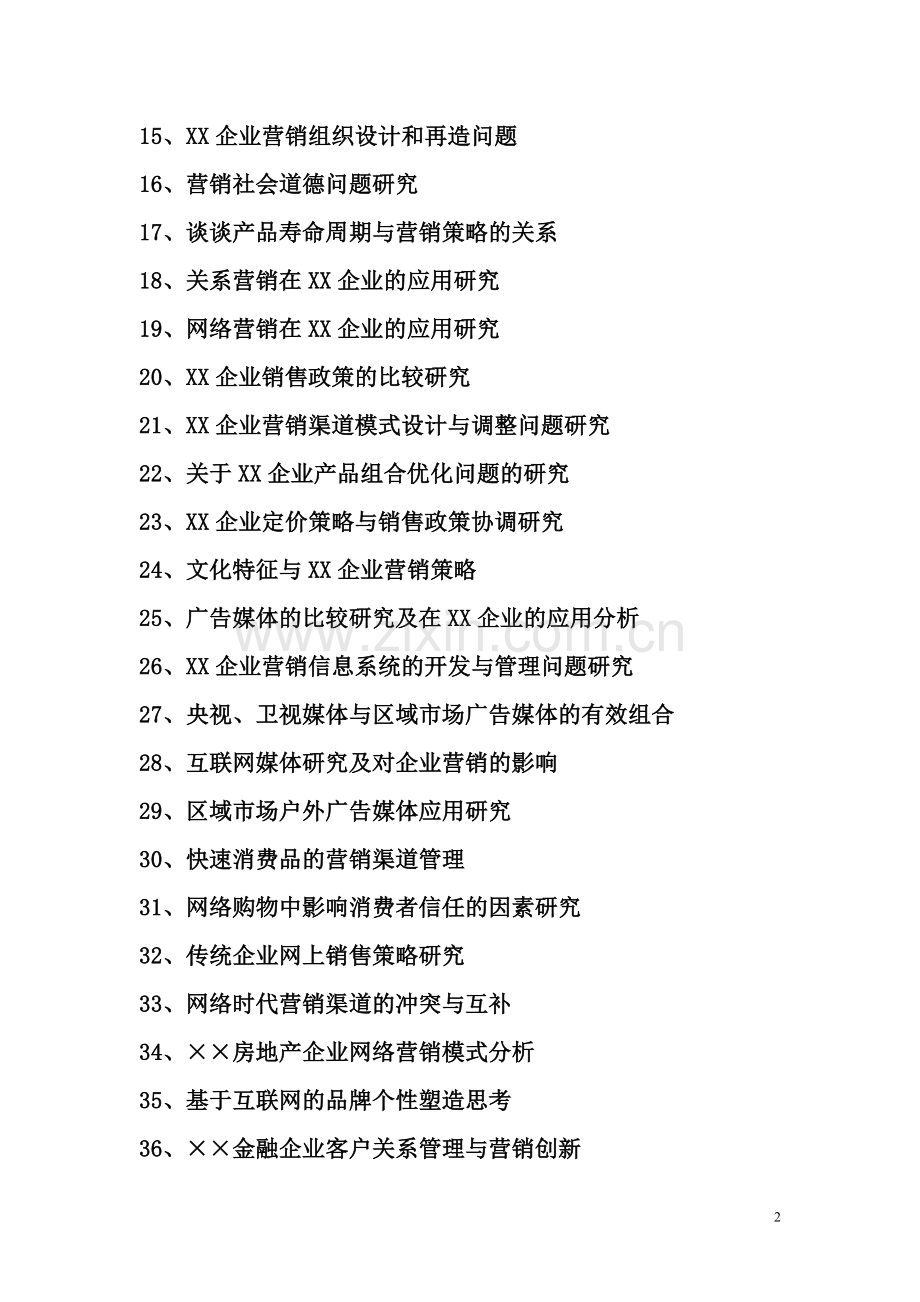 15、XX 企业营销组织设计和再造问题

16、营销社会道德问题研究

17、谈谈产品寿命周期与营销策略的关系

18、关系营销在 XX 企业的应用研究

19、网络营销在 XX 企业的应用研究

20、XX 企业销售政策的比较研究

21、XX 企业营销渠道模式设计与调整问题研究

22、关于 XX 企业产品组合优化问题的研究

23、XX 企业定价策略与销售政策协调研究

24、文化特征与 XX 企业营销策略

25、广告媒体的比较研究及在 XX 企业的应用分析

26、XX 企业营销信息系统的开发与管理问题研究

27、央视、卫视媒体与区域市场广告媒体的有效组合

28、互联网媒体研究及对企业营销的影响

29、区域市场户外广告媒体应用研究

30、快速消费品的营销渠道管理

31、网络购物中影响消费者信任的因素研究

32、传统企业网上销售策略研究

33、网络时代营销渠道的冲突与互补

34、××房地产企业网络营销模式分析

35、基于互联网的品牌个性塑造思考

36、××金融企业客户关系管理与营销创新

www.zixin.com.cn

2